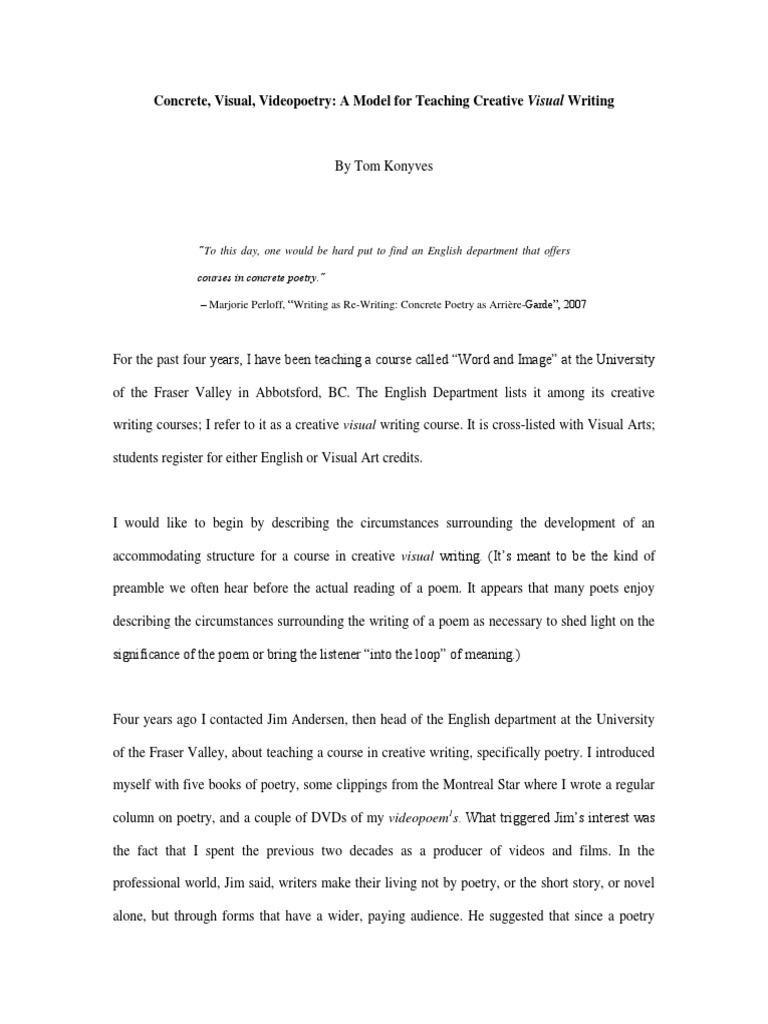 Concrete, Visual, Videopoetry: A Model for Teaching Creative Visual Writing

By Tom Konyves

"To this day, one would be hard put to find an English department that offers courses in concrete poetry."

– Marjorie Perloff, "Writing as Re-Writing: Concrete Poetry as Arrière-Garde", 2007

For the past four years, I have been teaching a course called "Word and Image" at the University of the Fraser Valley in Abbotsford, BC. The English Department lists it among its creative writing courses; I refer to it as a creative visual writing course. It is cross-listed with Visual Arts; students register for either English or Visual Art credits.

I would like to begin by describing the circumstances surrounding the development of an accommodating structure for a course in creative visual writing. (It's meant to be the kind of preamble we often hear before the actual reading of a poem. It appears that many poets enjoy describing the circumstances surrounding the writing of a poem as necessary to shed light on the significance of the poem or bring the listener "into the loop" of meaning.)

Four years ago I contacted Jim Andersen, then head of the English department at the University of the Fraser Valley, about teaching a course in creative writing, specifically poetry. I introduced myself with five books of poetry, some clippings from the Montreal Star where I wrote a regular column on poetry, and a couple of DVDs of my videopoem$^1$s. What triggered Jim's interest was the fact that I spent the previous two decades as a producer of videos and films. In the professional world, Jim said, writers make their living not by poetry, or the short story, or novel alone, but through forms that have a wider, paying audience. He suggested that since a poetry